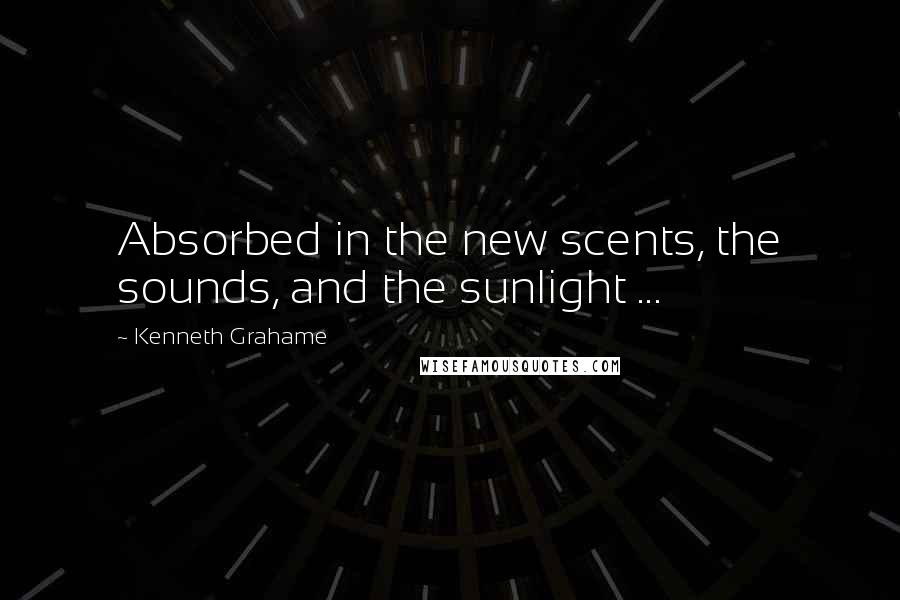 Absorbed in the new scents, the sounds, and the sunlight ...

~ Kenneth Grahame

WISEFAMOUSQUOTES.COM